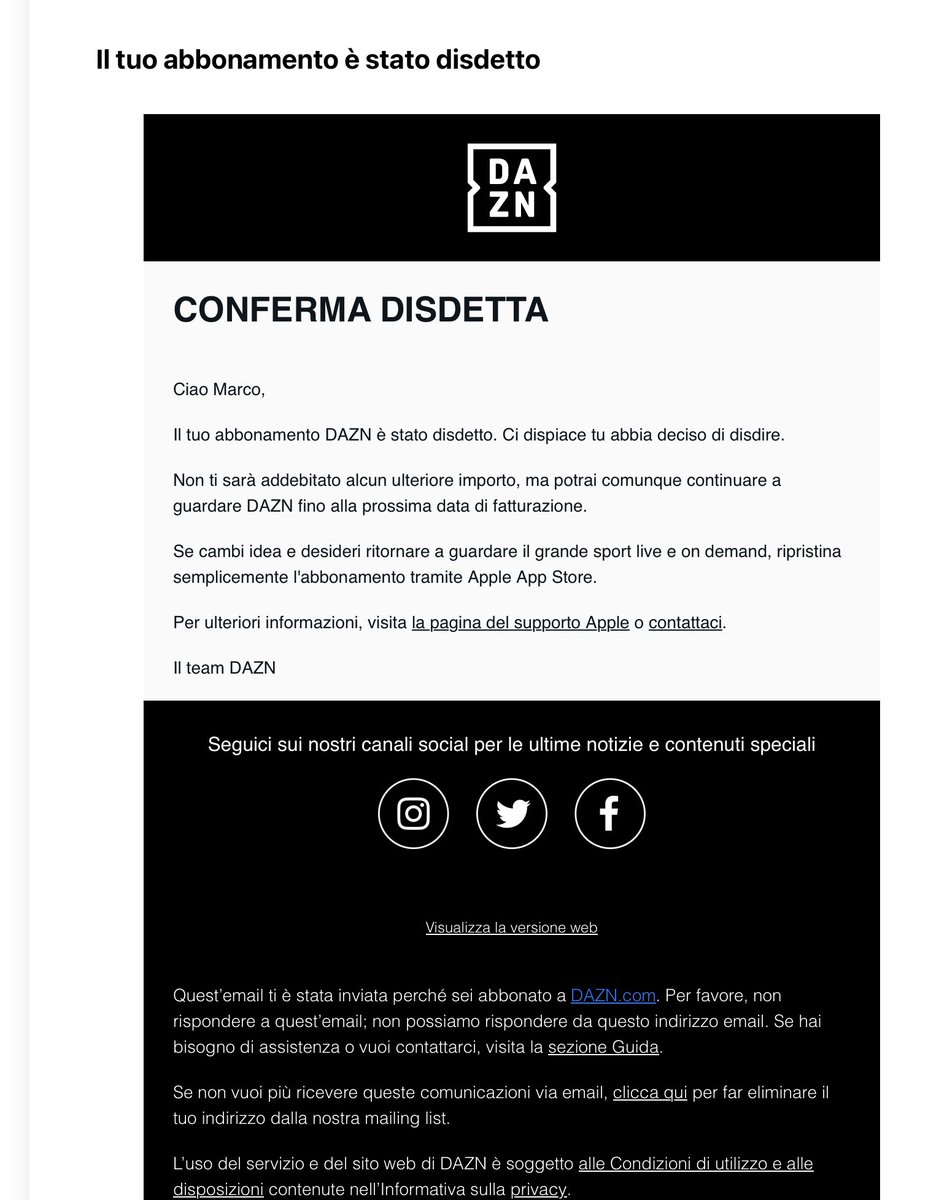 Il tuo abbonamento è stato disdetto

DA
ZN

CONFERMA DISDETTA

Ciao Marco,

Il tuo abbonamento DAZN è stato disdetto. Ci dispiace tu abbia deciso di disdire.

Non ti sarà addebitato alcun ulteriore importo, ma potrai comunque continuare a guardare DAZN fino alla prossima data di fatturazione.

Se cambi idea e desideri ritornare a guardare il grande sport live e on demand, ripristina semplicemente l'abbonamento tramite Apple App Store.

Per ulteriori informazioni, visita la pagina del supporto Apple o contattaci.

Il team DAZN

Seguici sui nostri canali social per le ultime notizie e contenuti speciali

Visualizza la versione web

Quest'email ti è stata inviata perché sei abbonato a DAZN.com. Per favore, non rispondere a quest'email; non possiamo rispondere da questo indirizzo email. Se hai bisogno di assistenza o vuoi contattarci, visita la sezione Guida.

Se non vuoi più ricevere queste comunicazioni via email, clicca qui per far eliminare il tuo indirizzo dalla nostra mailing list.

L'uso del servizio e del sito web di DAZN è soggetto alle Condizioni di utilizzo e alle disposizioni contenute nell'Informativa sulla privacy.